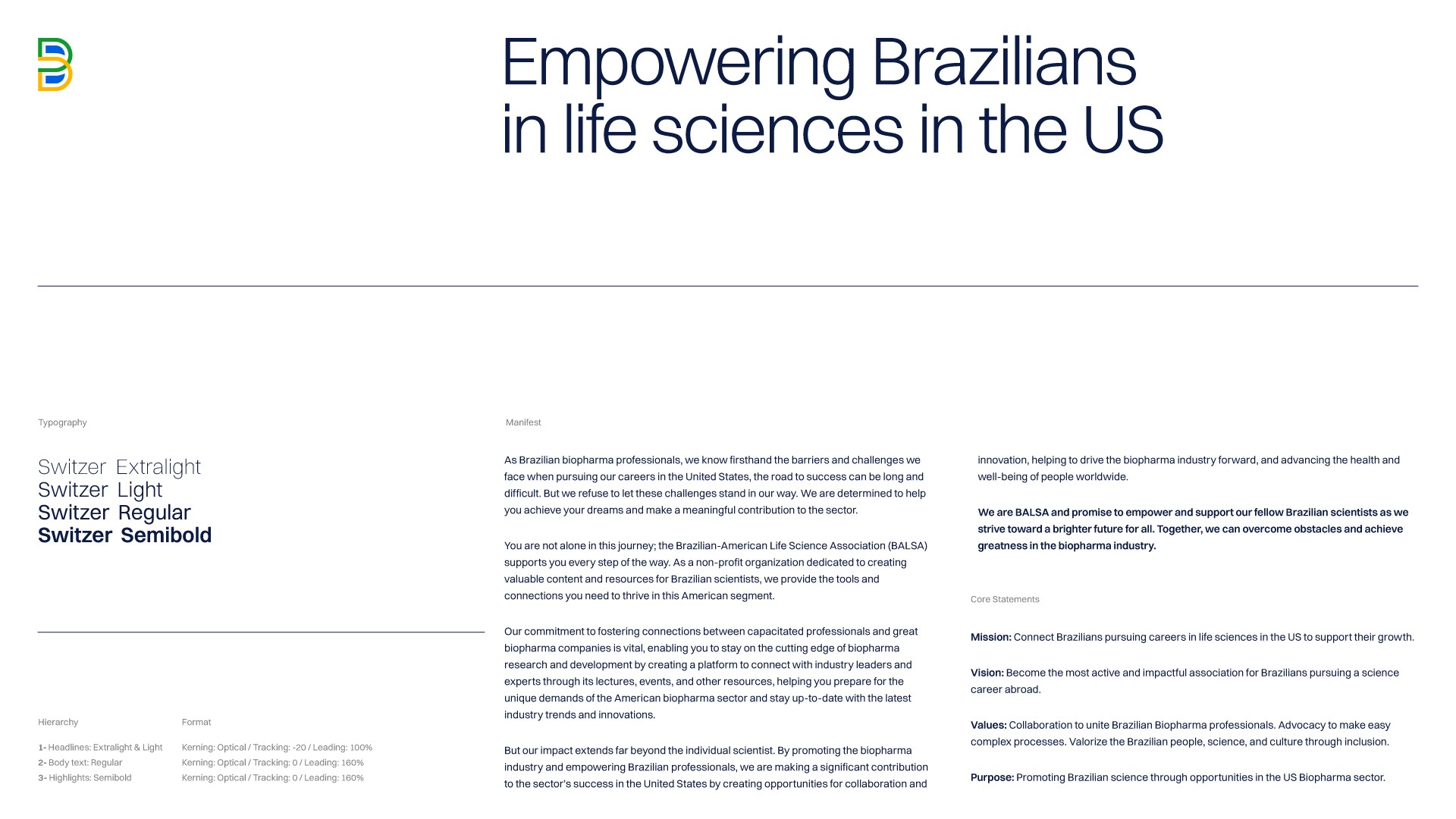 Empowering Brazilians in life sciences in the US

Typography

Switzer Extralight
Switzer Light
Switzer Regular
Switzer Semibold

Hierarchy

1- Headlines: Extralight & Light
2- Body text: Regular
3- Highlights: Semibold

Format

Kerning: Optical / Tracking: -20 / Leading: 100%
Kerning: Optical / Tracking: 0 / Leading: 160%
Kerning: Optical / Tracking: 0 / Leading: 160%

Manifest

As Brazilian biopharma professionals, we know firsthand the barriers and challenges we face when pursuing our careers in the United States, the road to success can be long and difficult. But we refuse to let these challenges stand in our way. We are determined to help you achieve your dreams and make a meaningful contribution to the sector.

You are not alone in this journey; the Brazilian-American Life Science Association (BALSA) supports you every step of the way. As a non-profit organization dedicated to creating valuable content and resources for Brazilian scientists, we provide the tools and connections you need to thrive in this American segment.

Our commitment to fostering connections between capacitated professionals and great biopharma companies is vital, enabling you to stay on the cutting edge of biopharma research and development by creating a platform to connect with industry leaders and experts through its lectures, events, and other resources, helping you prepare for the unique demands of the American biopharma sector and stay up-to-date with the latest industry trends and innovations.

But our impact extends far beyond the individual scientist. By promoting the biopharma industry and empowering Brazilian professionals, we are making a significant contribution to the sector's success in the United States by creating opportunities for collaboration and innovation, helping to drive the biopharma industry forward, and advancing the health and well-being of people worldwide.

We are BALSA and promise to empower and support our fellow Brazilian scientists as we strive toward a brighter future for all. Together, we can overcome obstacles and achieve greatness in the biopharma industry.

Core Statements

Mission: Connect Brazilians pursuing careers in life sciences in the US to support their growth.

Vision: Become the most active and impactful association for Brazilians pursuing a science career abroad.

Values: Collaboration to unite Brazilian Biopharma professionals. Advocacy to make easy complex processes. Valorize the Brazilian people, science, and culture through inclusion.

Purpose: Promoting Brazilian science through opportunities in the US Biopharma sector.